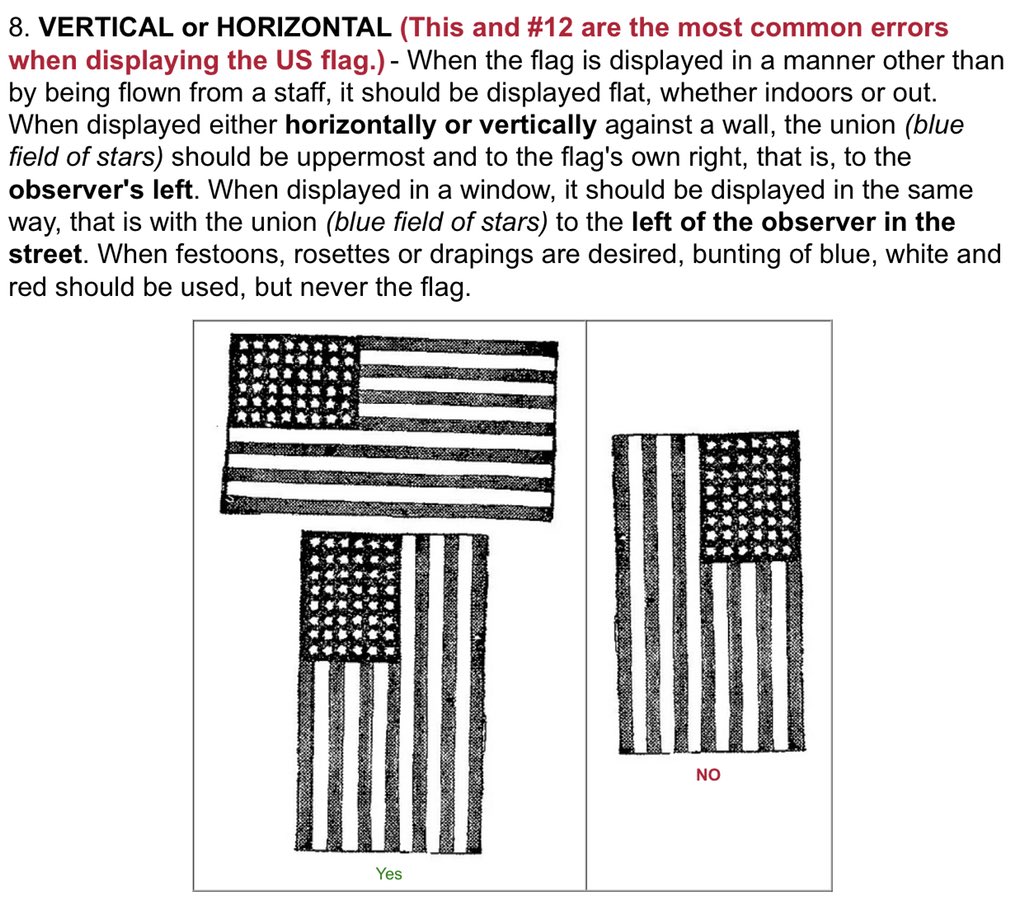 8. VERTICAL or HORIZONTAL (This and #12 are the most common errors when displaying the US flag.) - When the flag is displayed in a manner other than by being flown from a staff, it should be displayed flat, whether indoors or out. When displayed either horizontally or vertically against a wall, the union (blue field of stars) should be uppermost and to the flag's own right, that is, to the observer's left. When displayed in a window, it should be displayed in the same way, that is with the union (blue field of stars) to the left of the observer in the street. When festoons, rosettes or drapings are desired, bunting of blue, white and red should be used, but never the flag.

Yes

NO